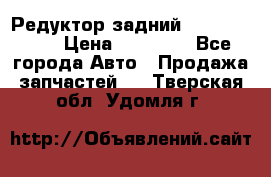 Редуктор задний Цена Все города Авто Продажа запчастей Тверская обл Удомля г

http://Объявлений.сайт